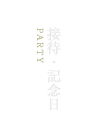 接待・記念日
PARTY